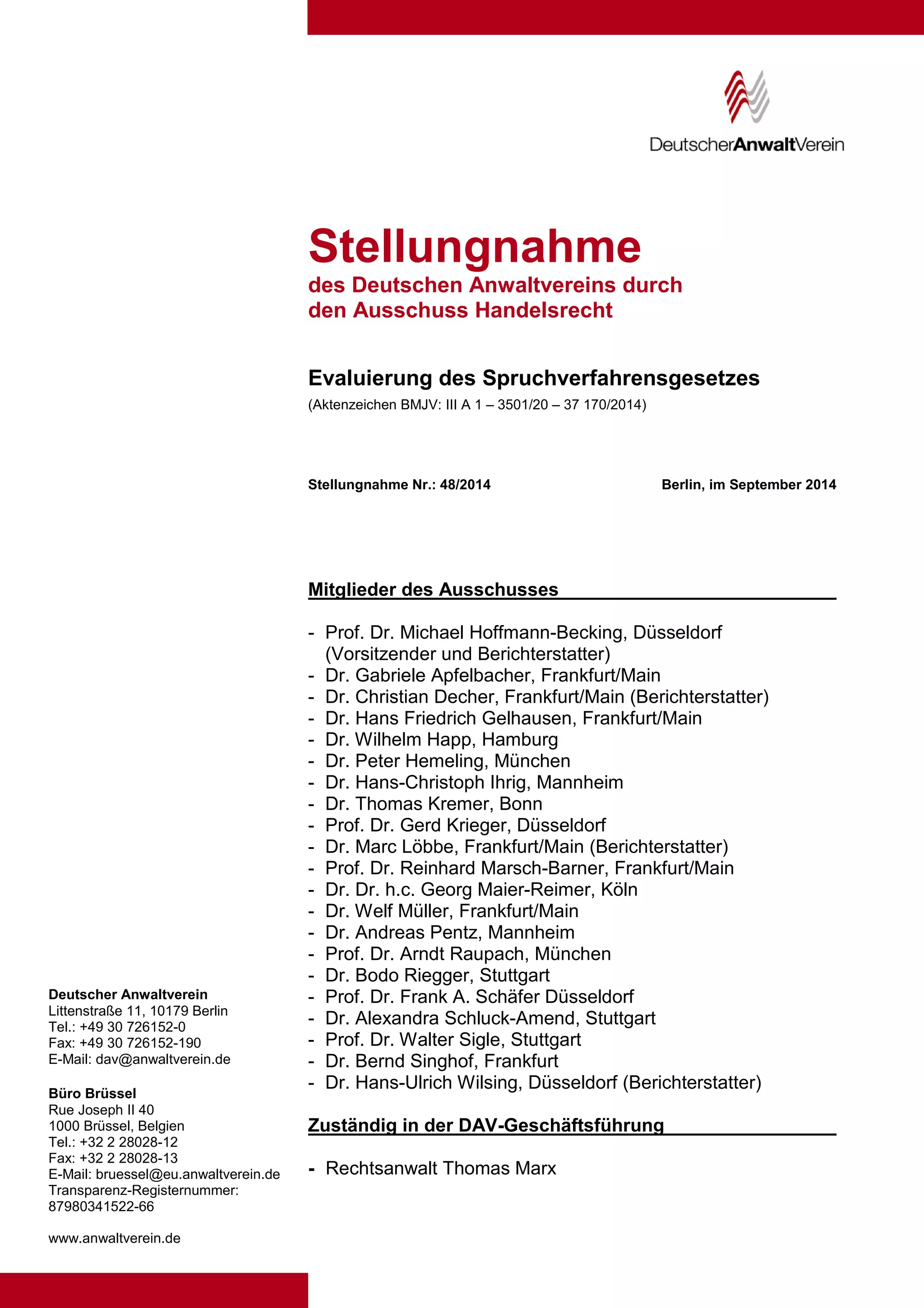 DeutscherAnwaltVerein

Stellungnahme
des Deutschen Anwaltvereins durch den Ausschuss Handelsrecht

Evaluierung des Spruchverfahrensgesetzes
(Aktenzeichen BMJV: III A 1 – 3501/20 – 37 170/2014)

Stellungnahme Nr.: 48/2014

Berlin, im September 2014

Mitglieder des Ausschusses

- Prof. Dr. Michael Hoffmann-Becking, Düsseldorf (Vorsitzender und Berichterstatter)
- Dr. Gabriele Apfelbacher, Frankfurt/Main
- Dr. Christian Decher, Frankfurt/Main (Berichterstatter)
- Dr. Hans Friedrich Gelhausen, Frankfurt/Main
- Dr. Wilhelm Happ, Hamburg
- Dr. Peter Hemeling, München
- Dr. Hans-Christoph Ihrig, Mannheim
- Dr. Thomas Kremer, Bonn
- Prof. Dr. Gerd Krieger, Düsseldorf
- Dr. Marc Löbbe, Frankfurt/Main (Berichterstatter)
- Prof. Dr. Reinhard Marsch-Barner, Frankfurt/Main
- Dr. Dr. h.c. Georg Maier-Reimer, Köln
- Dr. Welf Müller, Frankfurt/Main
- Dr. Andreas Pentz, Mannheim
- Prof. Dr. Arndt Raupach, München
- Dr. Bodo Riegger, Stuttgart
- Prof. Dr. Frank A. Schäfer Düsseldorf
- Dr. Alexandra Schluck-Amend, Stuttgart
- Prof. Dr. Walter Sigle, Stuttgart
- Dr. Bernd Singhof, Frankfurt
- Dr. Hans-Ulrich Wilsing, Düsseldorf (Berichterstatter)

Zuständig in der DAV-Geschäftsführung

- Rechtsanwalt Thomas Marx

Deutscher Anwaltverein
Littenstraße 11, 10179 Berlin
Tel.: +49 30 726152-0
Fax: +49 30 726152-190
E-Mail: dav@anwaltverein.de

Büro Brüssel
Rue Joseph II 40
1000 Brüssel, Belgien
Tel.: +32 2 28028-12
Fax: +32 2 28028-13
E-Mail: bruessel@eu.anwaltverein.de
Transparenz-Registernummer:
87980341522-66

www.anwaltverein.de